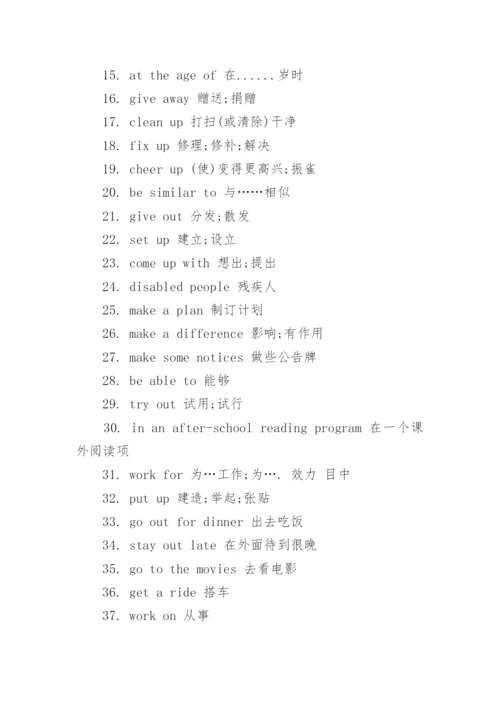 15. at the age of 在......岁时
16. give away 赠送;捐赠
17. clean up 打扫(或清除)干净
18. fix up 修理;修补;解决
19. cheer up (使)变得更高兴;振雀
20. be similar to 与……相似
21. give out 分发;散发
22. set up 建立;设立
23. come up with 想出;提出
24. disabled people 残疾人
25. make a plan 制订计划
26. make a difference 影响;有作用
27. make some notices 做些公告牌
28. be able to 能够
29. try out 试用;试行
30. in an after-school reading program 在一个课外阅读项
31. work for 为…工作;为…. 效力 目中
32. put up 建造;举起;张贴
33. go out for dinner 出去吃饭
34. stay out late 在外面待到很晚
35. go to the movies 去看电影
36. get a ride 搭车
37. work on 从事